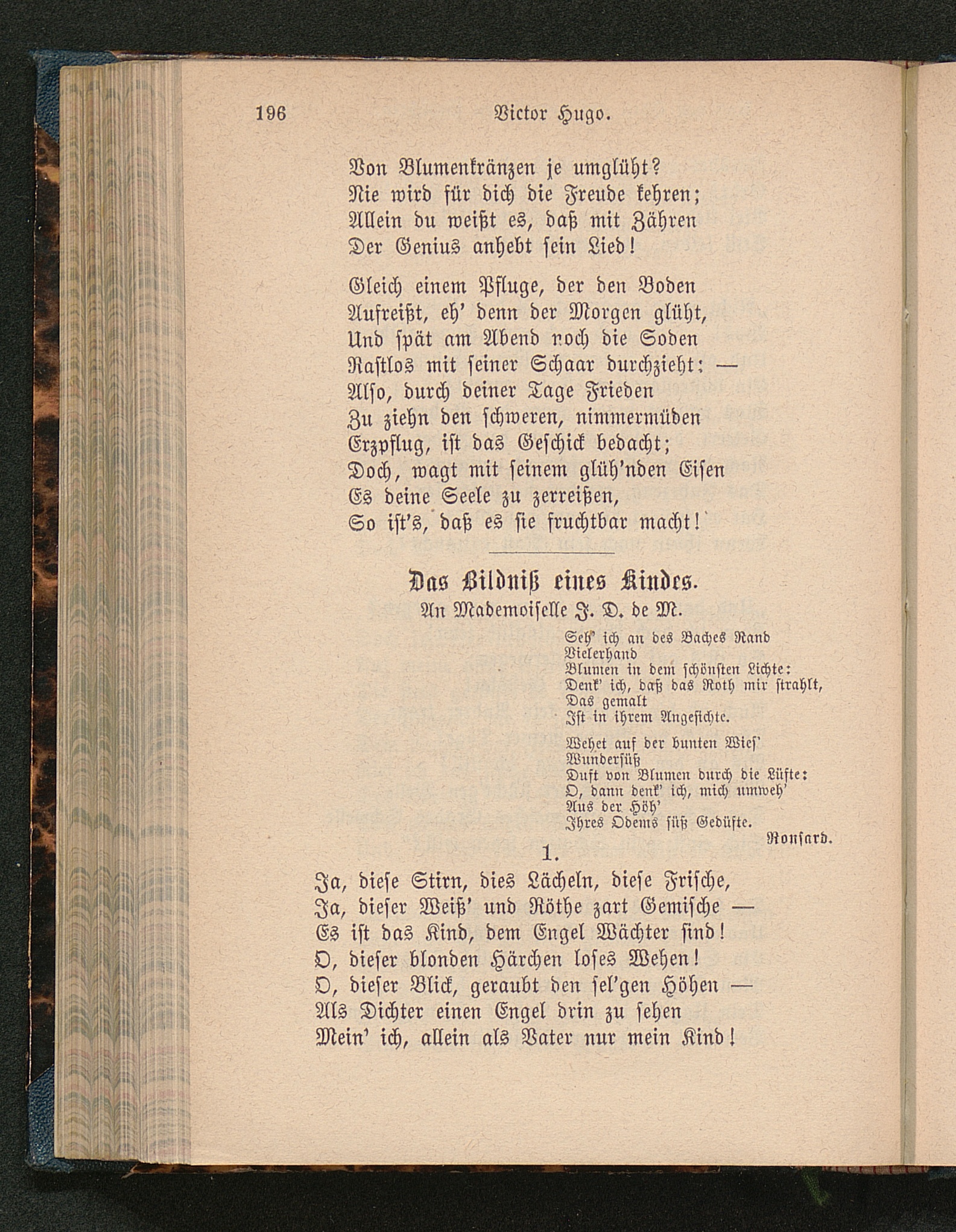 196 Victor Hugo.

Von Blumenkränzen je umglüht?
Nie wird für dich die Freude kehren;
Allein du weißt es, daß mit Zähren
Der Genius anhebt sein Lied!

Gleich einem Pfluge, der den Boden
Aufreißt, eh' denn der Morgen glüht,
Und spät am Abend noch die Soden
Rastlos mit seiner Schaar durchzieht: —
Also, durch deiner Tage Frieden
Zu ziehn den schweren, nimmermüden
Erzpflug, ist das Geschick bedacht;
Doch, wagt mit seinem glüh'nden Eisen
Es deine Seele zu zerreißen,
So ist's, daß es sie fruchtbar macht!

Das Bildniß eines Kindes.
An Mademoiselle J. D. de M.

Seh' ich an des Baches Rand
Vielerhand
Blumen in dem schönsten Lichte:
Denk' ich, daß das Roth mir strahlt,
Das gemalt
Ist in ihrem Angesichte.

Wehet auf der bunten Wies'
Wundersüß
Duft von Blumen durch die Lüfte:
O, dann denk' ich, mich umweh'
Aus der Höh'
Ihres Odems süß Gedüfte.
Ronsard.

1.

Ja, diese Stirn, dies Lächeln, diese Frische,
Ja, dieser Weiß' und Röthe zart Gemische —
Es ist das Kind, dem Engel Wächter sind!
O, dieser blonden Härchen loses Wehen!
O, dieser Blick, geraubt den sel'gen Höhen —
Als Dichter einen Engel drin zu sehen
Mein' ich, allein als Vater nur mein Kind!